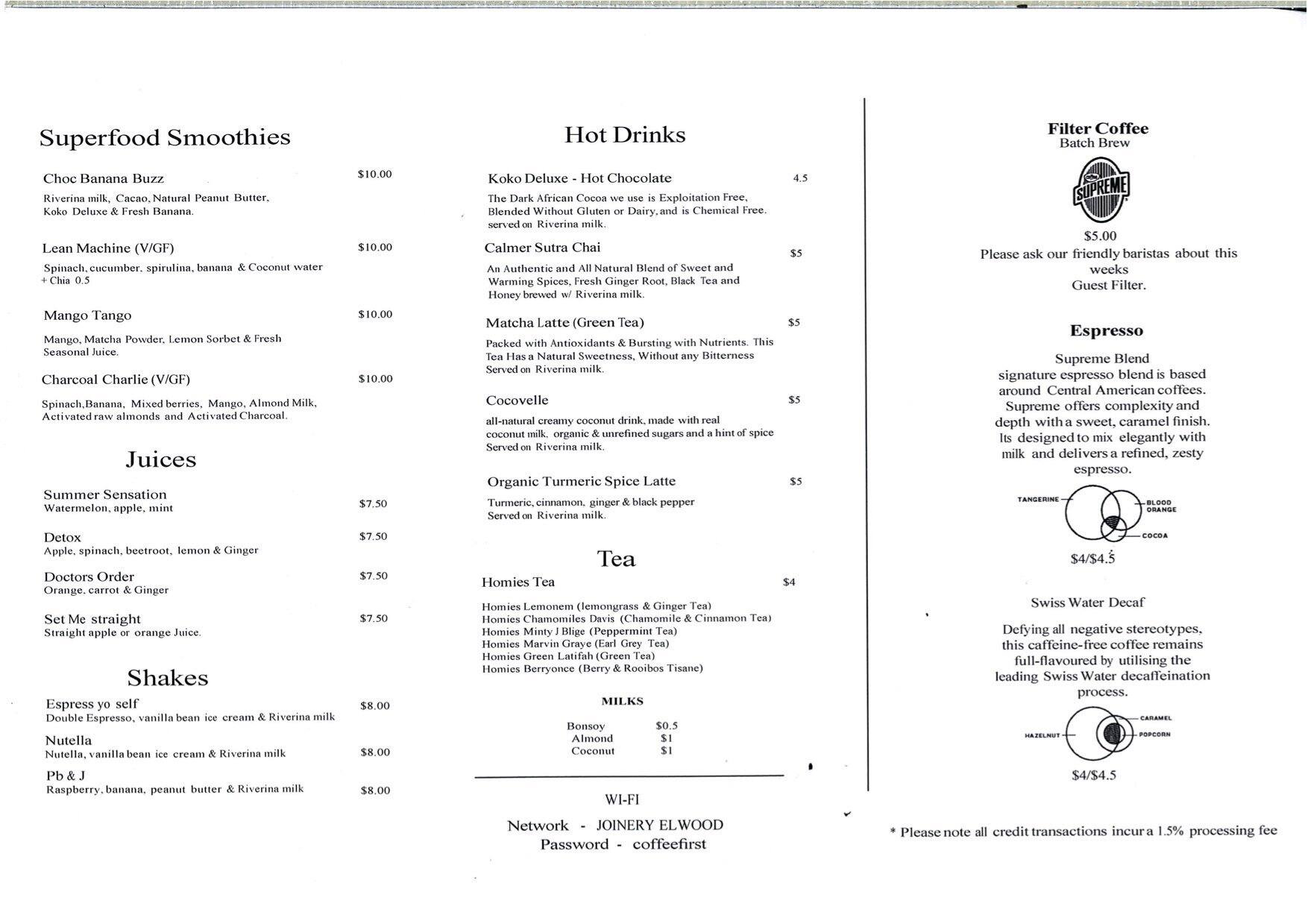 Superfood Smoothies

Choc Banana Buzz $10.00
Riverina milk, Cacao, Natural Peanut Butter, Koko Deluxe & Fresh Banana.

Lean Machine (V/GF) $10.00
Spinach, cucumber, spirulina, banana & Coconut water + Chia 0.5

Mango Tango $10.00
Mango, Matcha Powder, Lemon Sorbet & Fresh Seasonal Juice.

Charcoal Charlie (V/GF) $10.00
Spinach,Banana, Mixed berries, Mango, Almond Milk, Activated raw almonds and Activated Charcoal.

Juices

Summer Sensation $7.50
Watermelon, apple, mint

Detox $7.50
Apple, spinach, beetroot, lemon & Ginger

Doctors Order $7.50
Orange, carrot & Ginger

Set Me straight $7.50
Straight apple or orange Juice.

Shakes

Espress yo self $8.00
Double Espresso, vanilla bean ice cream & Riverina milk

Nutella $8.00
Nutella, vanilla bean ice cream & Riverina milk

Pb & J $8.00
Raspberry, banana, peanut butter & Riverina milk

Hot Drinks

Koko Deluxe - Hot Chocolate 4.5
The Dark African Cocoa we use is Exploitation Free, Blended Without Gluten or Dairy, and is Chemical Free. served on Riverina milk.

Calmer Sutra Chai $5
An Authentic and All Natural Blend of Sweet and Warming Spices, Fresh Ginger Root, Black Tea and Honey brewed w/ Riverina milk.

Matcha Latte (Green Tea) $5
Packed with Antioxidants & Bursting with Nutrients. This Tea Has a Natural Sweetness, Without any Bitterness Served on Riverina milk.

Cocovelle $5
all-natural creamy coconut drink, made with real coconut milk, organic & unrefined sugars and a hint of spice Served on Riverina milk.

Organic Turmeric Spice Latte $5
Turmeric, cinnamon, ginger & black pepper Served on Riverina milk.

Tea

Homies Tea $4

Homies Lemonem (lemongrass & Ginger Tea)
Homies Chamomiles Davis (Chamomile & Cinnamon Tea)
Homies Minty J Blige (Peppermint Tea)
Homies Marvin Graye (Earl Grey Tea)
Homies Green Latifah (Green Tea)
Homies Berryonce (Berry & Rooibos Tisane)

MILKS
Bonsoy $0.5
Almond $1
Coconut $1

WI-FI
Network - JOINERY ELWOOD
Password - coffeefirst

Filter Coffee
Batch Brew
SUPREME
$5.00
Please ask our friendly baristas about this weeks
Guest Filter.

Espresso

Supreme Blend
signature espresso blend is based around Central American coffees. Supreme offers complexity and depth with a sweet, caramel finish. Its designed to mix elegantly with milk and delivers a refined, zesty espresso.

TANGERINE
BLOOD ORANGE
COCOA
$4/$4.5

Swiss Water Decaf

Defying all negative stereotypes, this caffeine-free coffee remains full-flavoured by utilising the leading Swiss Water decaffeination process.

HAZELNUT
CARAMEL
POPCORN
$4/$4.5

* Please note all credit transactions incur a 1.5% processing fee